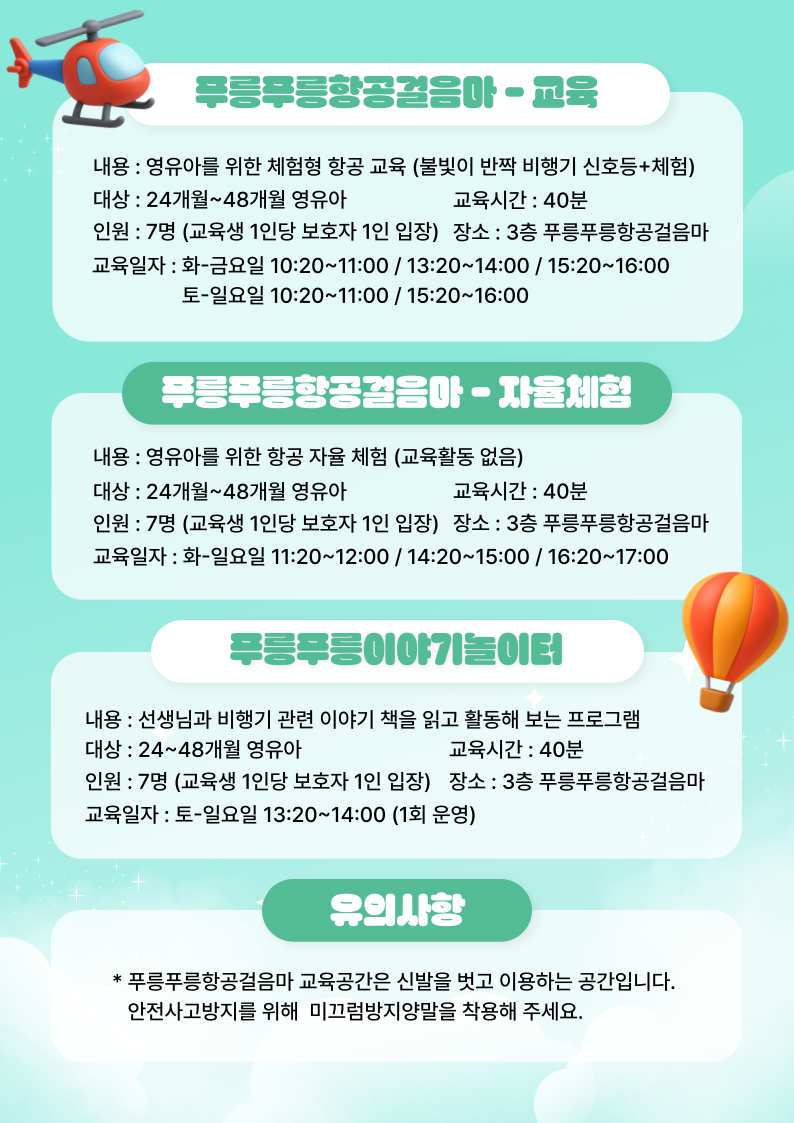 푸릉푸릉항공걸음마 - 교육

내용 : 영유아를 위한 체험형 항공 교육 (불빛이 반짝 비행기 신호등+체험)
대상 : 24개월~48개월 영유아 교육시간 : 40분
인원 : 7명 (교육생 1인당 보호자 1인 입장) 장소 : 3층 푸릉푸릉항공걸음마
교육일자 : 화-금요일 10:20~11:00 / 13:20~14:00 / 15:20~16:00
토-일요일 10:20~11:00 / 15:20~16:00

푸릉푸릉항공걸음마 - 자율체험

내용 : 영유아를 위한 항공 자율 체험 (교육활동 없음)
대상 : 24개월~48개월 영유아 교육시간 : 40분
인원 : 7명 (교육생 1인당 보호자 1인 입장) 장소 : 3층 푸릉푸릉항공걸음마
교육일자 : 화-일요일 11:20~12:00 / 14:20~15:00 / 16:20~17:00

푸릉푸릉이야기놀이터

내용 : 선생님과 비행기 관련 이야기 책을 읽고 활동해 보는 프로그램
대상 : 24~48개월 영유아 교육시간 : 40분
인원 : 7명 (교육생 1인당 보호자 1인 입장) 장소 : 3층 푸릉푸릉항공걸음마
교육일자 : 토-일요일 13:20~14:00 (1회 운영)

유의사항

* 푸릉푸릉항공걸음마 교육공간은 신발을 벗고 이용하는 공간입니다.
안전사고방지를 위해 미끄럼방지양말을 착용해 주세요.